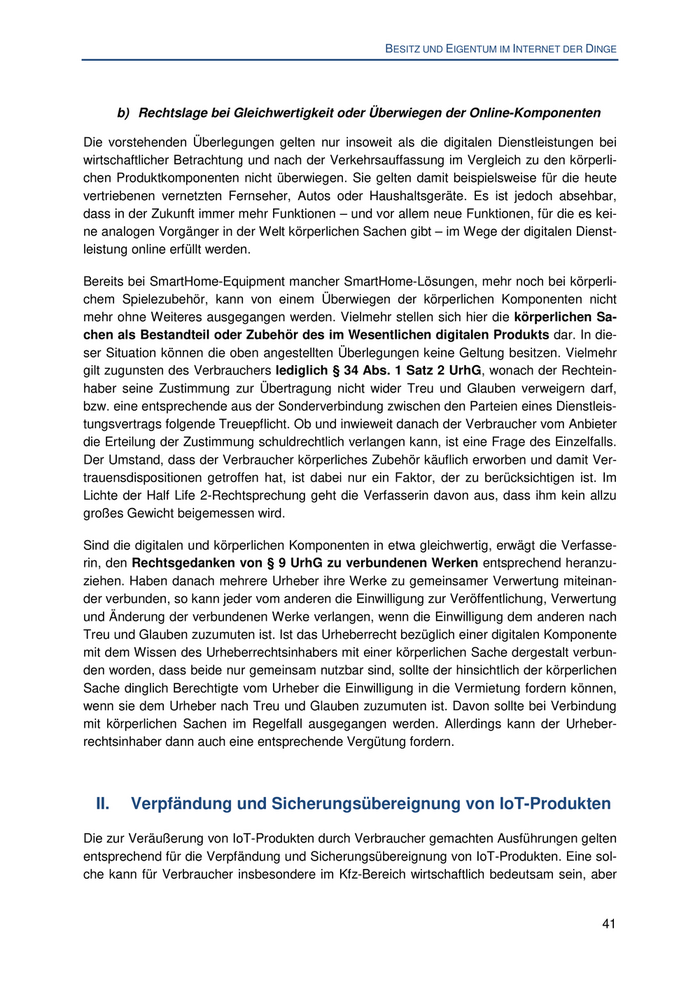 BESITZ UND EIGENTUM IM INTERNET DER DINGE

b) Rechtslage bei Gleichwertigkeit oder Überwiegen der Online-Komponenten

Die vorstehenden Überlegungen gelten nur insoweit als die digitalen Dienstleistungen bei wirtschaftlicher Betrachtung und nach der Verkehrsauffassung im Vergleich zu den körperlichen Produktkomponenten nicht überwiegen. Sie gelten damit beispielsweise für die heute vertriebenen vernetzten Fernseher, Autos oder Haushaltsgeräte. Es ist jedoch absehbar, dass in der Zukunft immer mehr Funktionen – und vor allem neue Funktionen, für die es keine analogen Vorgänger in der Welt körperlichen Sachen gibt – im Wege der digitalen Dienstleistung online erfüllt werden.

Bereits bei SmartHome-Equipment mancher SmartHome-Lösungen, mehr noch bei körperlichem Spielezubehör, kann von einem Überwiegen der körperlichen Komponenten nicht mehr ohne Weiteres ausgegangen werden. Vielmehr stellen sich hier die körperlichen Sachen als Bestandteil oder Zubehör des im Wesentlichen digitalen Produkts dar. In dieser Situation können die oben angestellten Überlegungen keine Geltung besitzen. Vielmehr gilt zugunsten des Verbrauchers lediglich § 34 Abs. 1 Satz 2 UrhG, wonach der Rechteinhaber seine Zustimmung zur Übertragung nicht wider Treu und Glauben verweigern darf, bzw. eine entsprechende aus der Sonderverbindung zwischen den Parteien eines Dienstleistungsvertrags folgende Treuepflicht. Ob und inwieweit danach der Verbraucher vom Anbieter die Erteilung der Zustimmung schuldrechtlich verlangen kann, ist eine Frage des Einzelfalls. Der Umstand, dass der Verbraucher körperliches Zubehör käuflich erworben und damit Vertrauensdispositionen getroffen hat, ist dabei nur ein Faktor, der zu berücksichtigen ist. Im Lichte der Half Life 2-Rechtsprechung geht die Verfasserin davon aus, dass ihm kein allzu großes Gewicht beigemessen wird.

Sind die digitalen und körperlichen Komponenten in etwa gleichwertig, erwägt die Verfasserin, den Rechtsgedanken von § 9 UrhG zu verbundenen Werken entsprechend heranzuziehen. Haben danach mehrere Urheber ihre Werke zu gemeinsamer Verwertung miteinander verbunden, so kann jeder vom anderen die Einwilligung zur Veröffentlichung, Verwertung und Änderung der verbundenen Werke verlangen, wenn die Einwilligung dem anderen nach Treu und Glauben zuzumuten ist. Ist das Urheberrecht bezüglich einer digitalen Komponente mit dem Wissen des Urheberrechtsinhabers mit einer körperlichen Sache dergestalt verbunden worden, dass beide nur gemeinsam nutzbar sind, sollte der hinsichtlich der körperlichen Sache dinglich Berechtigte vom Urheber die Einwilligung in die Vermietung fordern können, wenn sie dem Urheber nach Treu und Glauben zuzumuten ist. Davon sollte bei Verbindung mit körperlichen Sachen im Regelfall ausgegangen werden. Allerdings kann der Urheberrechtsinhaber dann auch eine entsprechende Vergütung fordern.

II. Verpfändung und Sicherungsübereignung von IoT-Produkten

Die zur Veräußerung von IoT-Produkten durch Verbraucher gemachten Ausführungen gelten entsprechend für die Verpfändung und Sicherungsübereignung von IoT-Produkten. Eine solche kann für Verbraucher insbesondere im Kfz-Bereich wirtschaftlich bedeutsam sein, aber

41